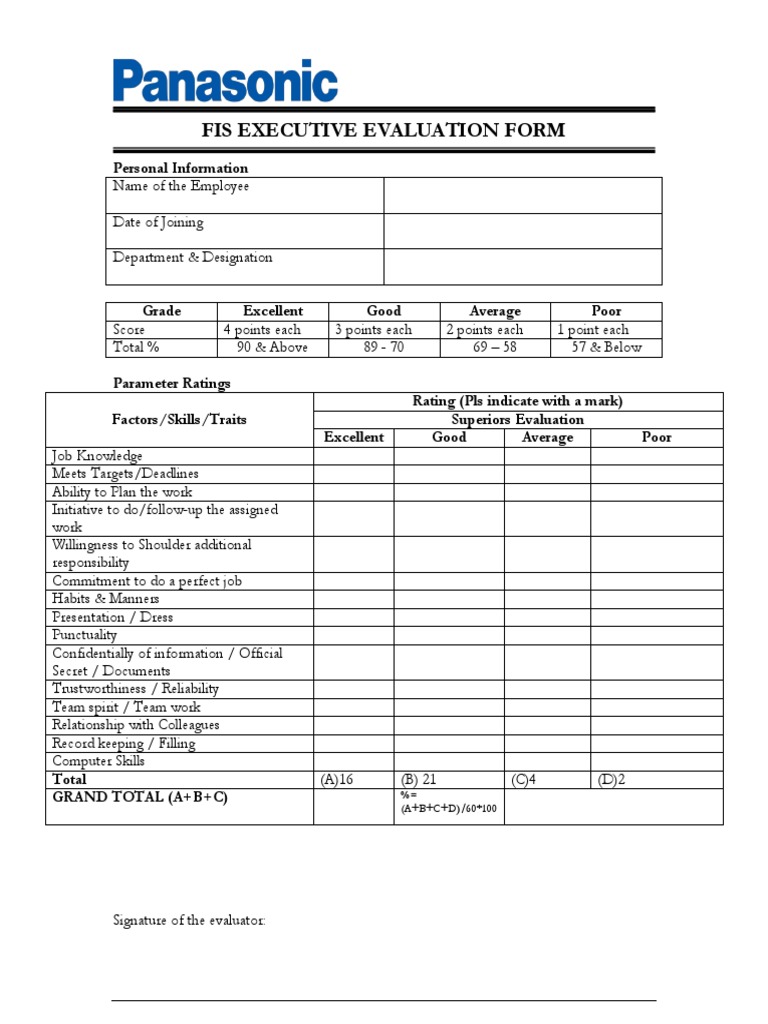 Panasonic

FIS EXECUTIVE EVALUATION FORM

Personal Information

| Name of the Employee | |
|---|---|
| Date of Joining | |
| Department & Designation | |

| Grade | Excellent | Good | Average | Poor |
|---|---|---|---|---|
| Score | 4 points each | 3 points each | 2 points each | 1 point each |
| Total % | 90 & Above | 89 - 70 | 69 – 58 | 57 & Below |

Parameter Ratings

| Factors/Skills/Traits | Rating (Pls indicate with a mark) | | | |
|---|---|---|---|---|
| | Superiors Evaluation | | | |
| | Excellent | Good | Average | Poor |
| Job Knowledge | | | | |
| Meets Targets/Deadlines | | | | |
| Ability to Plan the work | | | | |
| Initiative to do/follow-up the assigned work | | | | |
| Willingness to Shoulder additional responsibility | | | | |
| Commitment to do a perfect job | | | | |
| Habits & Manners | | | | |
| Presentation / Dress | | | | |
| Punctuality | | | | |
| Confidentially of information / Official Secret / Documents | | | | |
| Trustworthiness / Reliability | | | | |
| Team spirit / Team work | | | | |
| Relationship with Colleagues | | | | |
| Record keeping / Filling | | | | |
| Computer Skills | | | | |
| Total | (A)16 | (B) 21 | (C)4 | (D)2 |
| GRAND TOTAL (A+B+C) | | %= (A+B+C+D)/60*100 | | |

Signature of the evaluator: